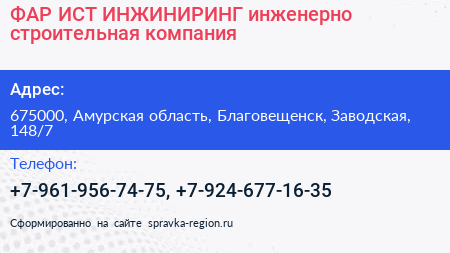 ФАР ИСТ ИНЖИНИРИНГ инженерно строительная компания

Адрес:

675000, Амурская область, Благовещенск, Заводская, 148/7

Телефон:

+7-961-956-74-75, +7-924-677-16-35

Сформированно на сайте spravka-region.ru